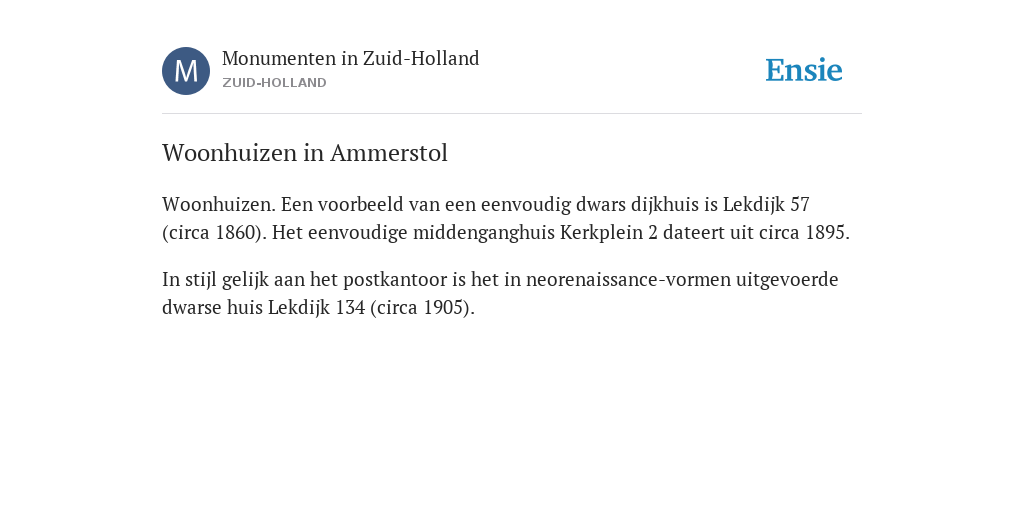 M

Monumenten in Zuid-Holland
ZUID-HOLLAND

Ensie

Woonhuizen in Ammerstol

Woonhuizen. Een voorbeeld van een eenvoudig dwars dijkhuis is Lekdijk 57 (circa 1860). Het eenvoudige middenganghuis Kerkplein 2 dateert uit circa 1895.

In stijl gelijk aan het postkantoor is het in neorenaissance-vormen uitgevoerde dwarse huis Lekdijk 134 (circa 1905).